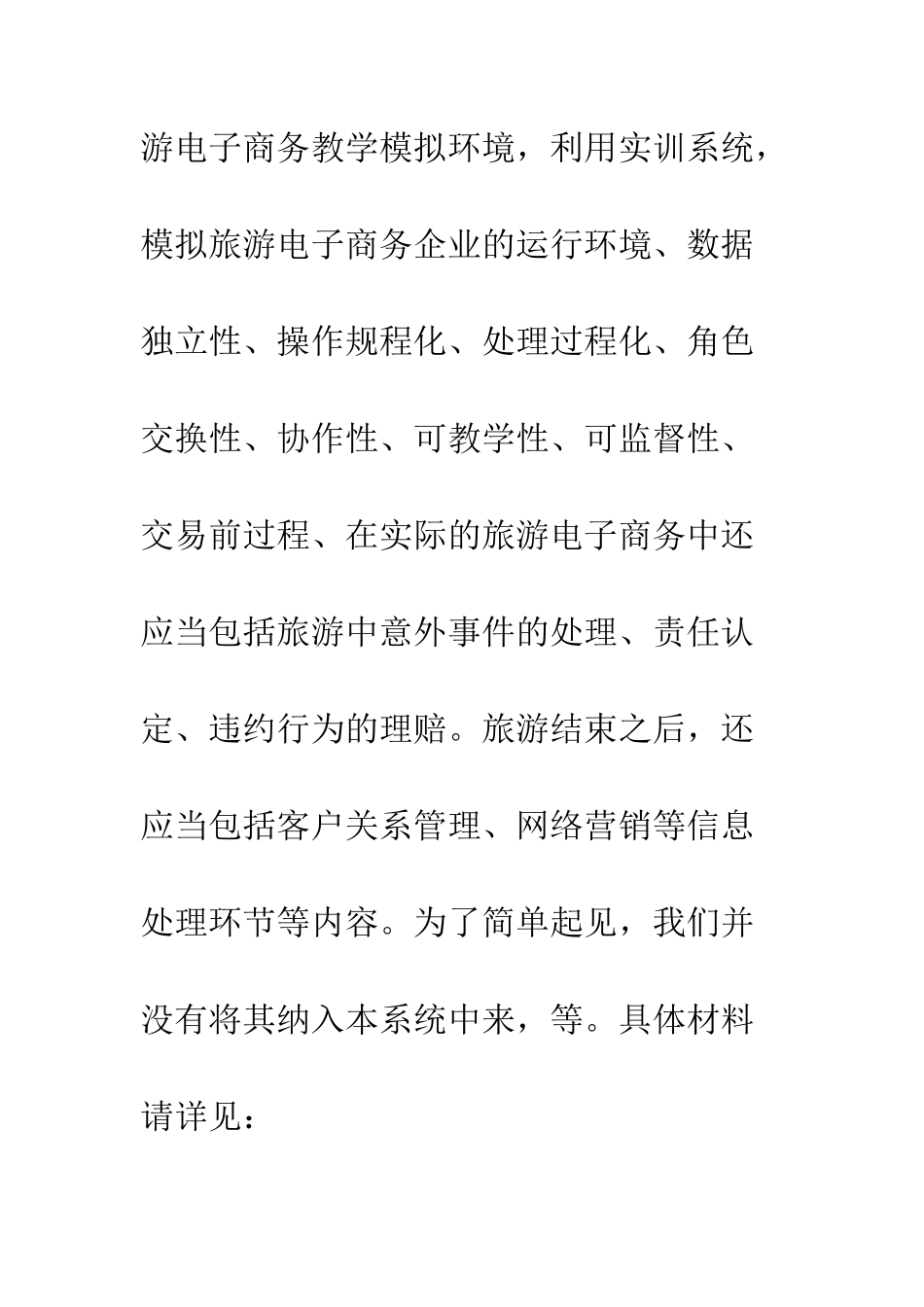 游电子商务教学模拟环境，利用实训系统，模拟旅游电子商务企业的运行环境、数据独立性、操作规程化、处理过程化、角色交换性、协作性、可教学性、可监督性、交易前过程、在实际的旅游电子商务中还应当包括旅游中意外事件的处理、责任认定、违约行为的理赔。旅游结束之后，还应当包括客户关系管理、网络营销等信息处理环节等内容。为了简单起见，我们并没有将其纳入本系统中来，等。具体材料请详见：